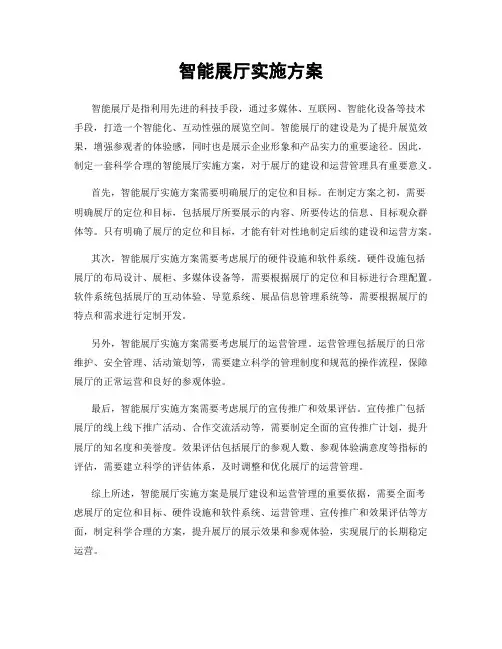 智能展厅实施方案

智能展厅是指利用先进的科技手段，通过多媒体、互联网、智能化设备等技术手段，打造一个智能化、互动性强的展览空间。智能展厅的建设是为了提升展览效果，增强参观者的体验感，同时也是展示企业形象和产品实力的重要途径。因此，制定一套科学合理的智能展厅实施方案，对于展厅的建设和运营管理具有重要意义。

首先，智能展厅实施方案需要明确展厅的定位和目标。在制定方案之初，需要明确展厅的定位和目标，包括展厅所要展示的内容、所要传达的信息、目标观众群体等。只有明确了展厅的定位和目标，才能有针对性地制定后续的建设和运营方案。

其次，智能展厅实施方案需要考虑展厅的硬件设施和软件系统。硬件设施包括展厅的布局设计、展柜、多媒体设备等，需要根据展厅的定位和目标进行合理配置。软件系统包括展厅的互动体验、导览系统、展品信息管理系统等，需要根据展厅的特点和需求进行定制开发。

另外，智能展厅实施方案需要考虑展厅的运营管理。运营管理包括展厅的日常维护、安全管理、活动策划等，需要建立科学的管理制度和规范的操作流程，保障展厅的正常运营和良好的参观体验。

最后，智能展厅实施方案需要考虑展厅的宣传推广和效果评估。宣传推广包括展厅的线上线下推广活动、合作交流活动等，需要制定全面的宣传推广计划，提升展厅的知名度和美誉度。效果评估包括展厅的参观人数、参观体验满意度等指标的评估，需要建立科学的评估体系，及时调整和优化展厅的运营管理。

综上所述，智能展厅实施方案是展厅建设和运营管理的重要依据，需要全面考虑展厅的定位和目标、硬件设施和软件系统、运营管理、宣传推广和效果评估等方面，制定科学合理的方案，提升展厅的展示效果和参观体验，实现展厅的长期稳定运营。